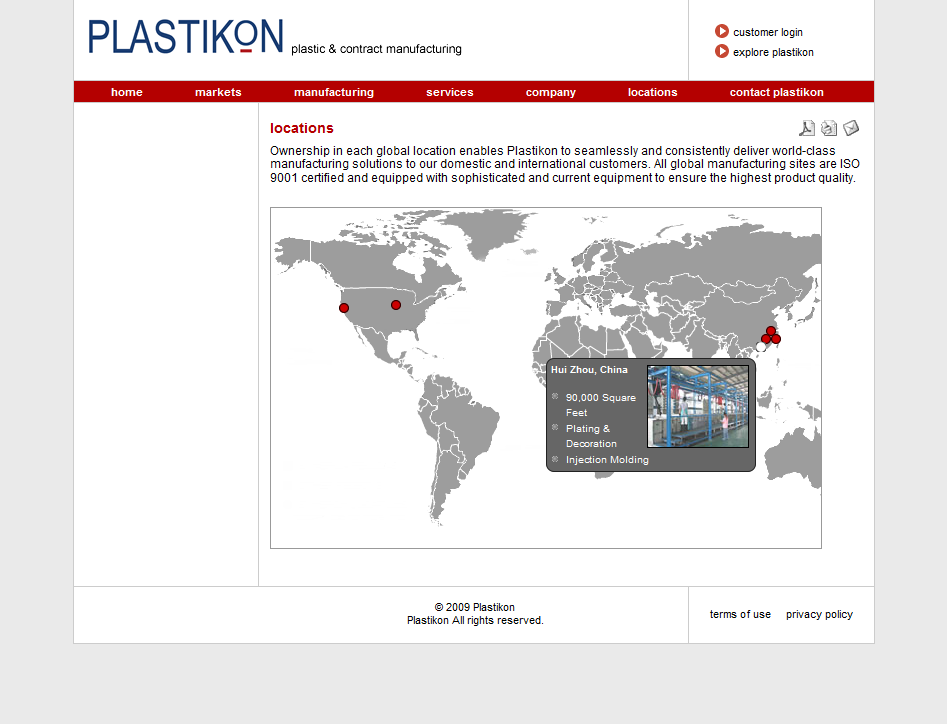 PLASTIKON plastic & contract manufacturing

customer login
explore plastikon

home markets manufacturing services company locations contact plastikon

locations

Ownership in each global location enables Plastikon to seamlessly and consistently deliver world-class manufacturing solutions to our domestic and international customers. All global manufacturing sites are ISO 9001 certified and equipped with sophisticated and current equipment to ensure the highest product quality.

Hui Zhou, China
90,000 Square Feet
Plating & Decoration
Injection Molding

© 2009 Plastikon
Plastikon All rights reserved.

terms of use privacy policy